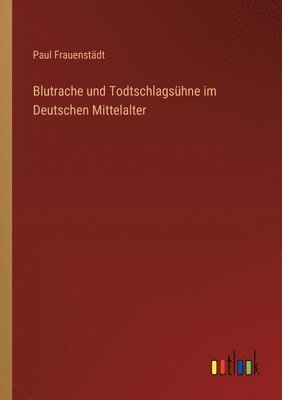 Paul Frauenstädt

Blutrache und Todtschlagsühne im Deutschen Mittelalter

outlook